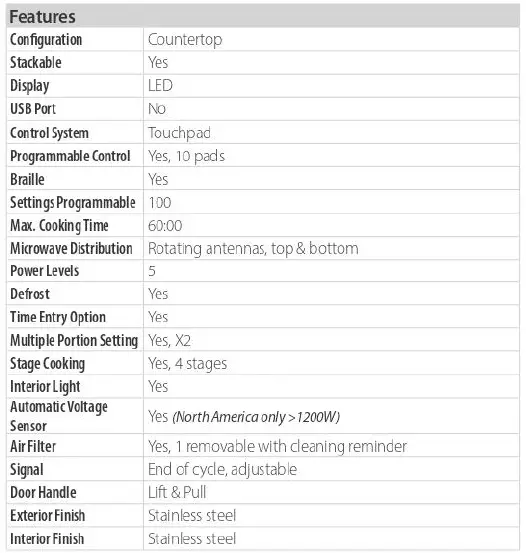 | Features | |
|---|---|
| Configuration | Countertop |
| Stackable | Yes |
| Display | LED |
| USB Port | No |
| Control System | Touchpad |
| Programmable Control | Yes, 10 pads |
| Braille | Yes |
| Settings Programmable | 100 |
| Max. Cooking Time | 60:00 |
| Microwave Distribution | Rotating antennas, top & bottom |
| Power Levels | 5 |
| Defrost | Yes |
| Time Entry Option | Yes |
| Multiple Portion Setting | Yes, X2 |
| Stage Cooking | Yes, 4 stages |
| Interior Light | Yes |
| Automatic Voltage Sensor | Yes (North America only >1200W) |
| Air Filter | Yes, 1 removable with cleaning reminder |
| Signal | End of cycle, adjustable |
| Door Handle | Lift & Pull |
| Exterior Finish | Stainless steel |
| Interior Finish | Stainless steel |